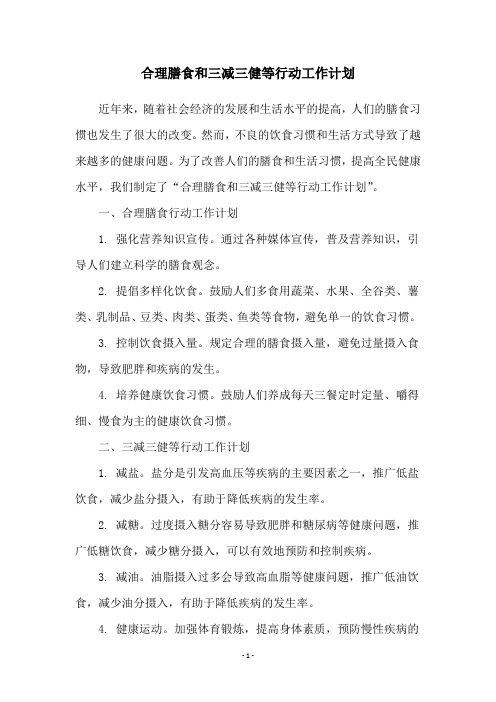 合理膳食和三减三健等行动工作计划

近年来，随着社会经济的发展和生活水平的提高，人们的膳食习惯也发生了很大的改变。然而，不良的饮食习惯和生活方式导致了越来越多的健康问题。为了改善人们的膳食和生活习惯，提高全民健康水平，我们制定了“合理膳食和三减三健等行动工作计划”。

一、合理膳食行动工作计划

1. 强化营养知识宣传。通过各种媒体宣传，普及营养知识，引导人们建立科学的膳食观念。

2. 提倡多样化饮食。鼓励人们多食用蔬菜、水果、全谷类、薯类、乳制品、豆类、肉类、蛋类、鱼类等食物，避免单一的饮食习惯。

3. 控制饮食摄入量。规定合理的膳食摄入量，避免过量摄入食物，导致肥胖和疾病的发生。

4. 培养健康饮食习惯。鼓励人们养成每天三餐定时定量、嚼得细、慢食为主的健康饮食习惯。

二、三减三健等行动工作计划

1. 减盐。盐分是引发高血压等疾病的主要因素之一，推广低盐饮食，减少盐分摄入，有助于降低疾病的发生率。

2. 减糖。过度摄入糖分容易导致肥胖和糖尿病等健康问题，推广低糖饮食，减少糖分摄入，可以有效地预防和控制疾病。

3. 减油。油脂摄入过多会导致高血脂等健康问题，推广低油饮食，减少油分摄入，有助于降低疾病的发生率。

4. 健康运动。加强体育锻炼，提高身体素质，预防慢性疾病的

- 1 -